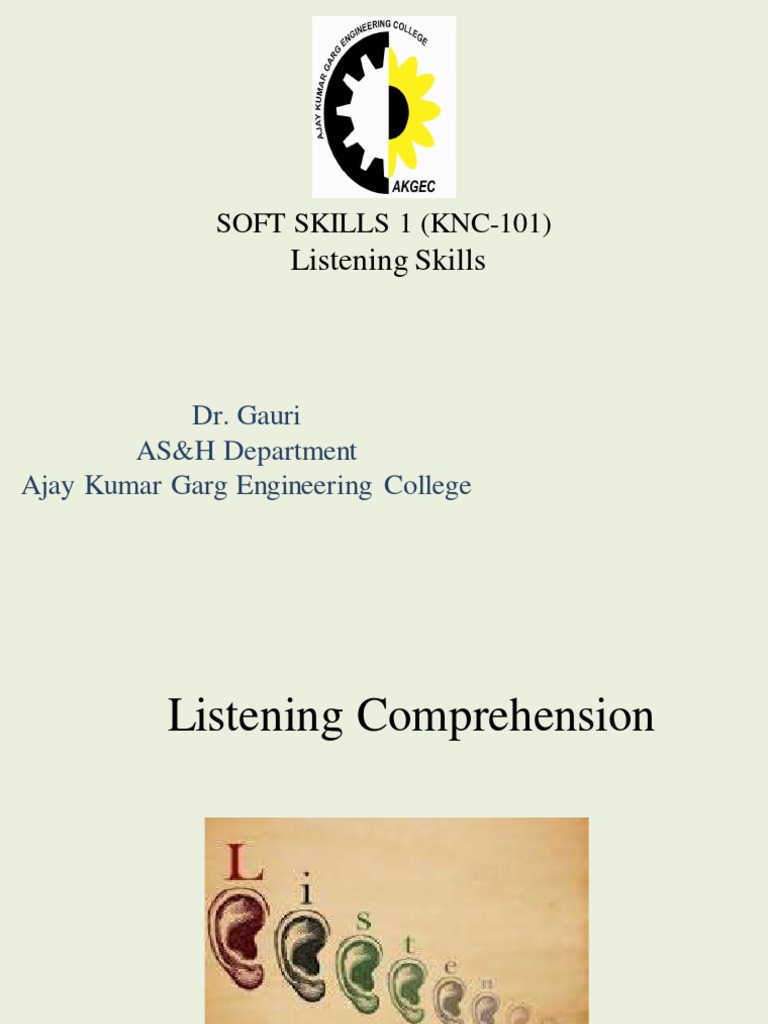 AJAY KUMAR GARG ENGINEERING COLLEGE
AKGEC

SOFT SKILLS 1 (KNC-101)
Listening Skills

Dr. Gauri
AS&H Department
Ajay Kumar Garg Engineering College

Listening Comprehension

L
i
s
t
e
n